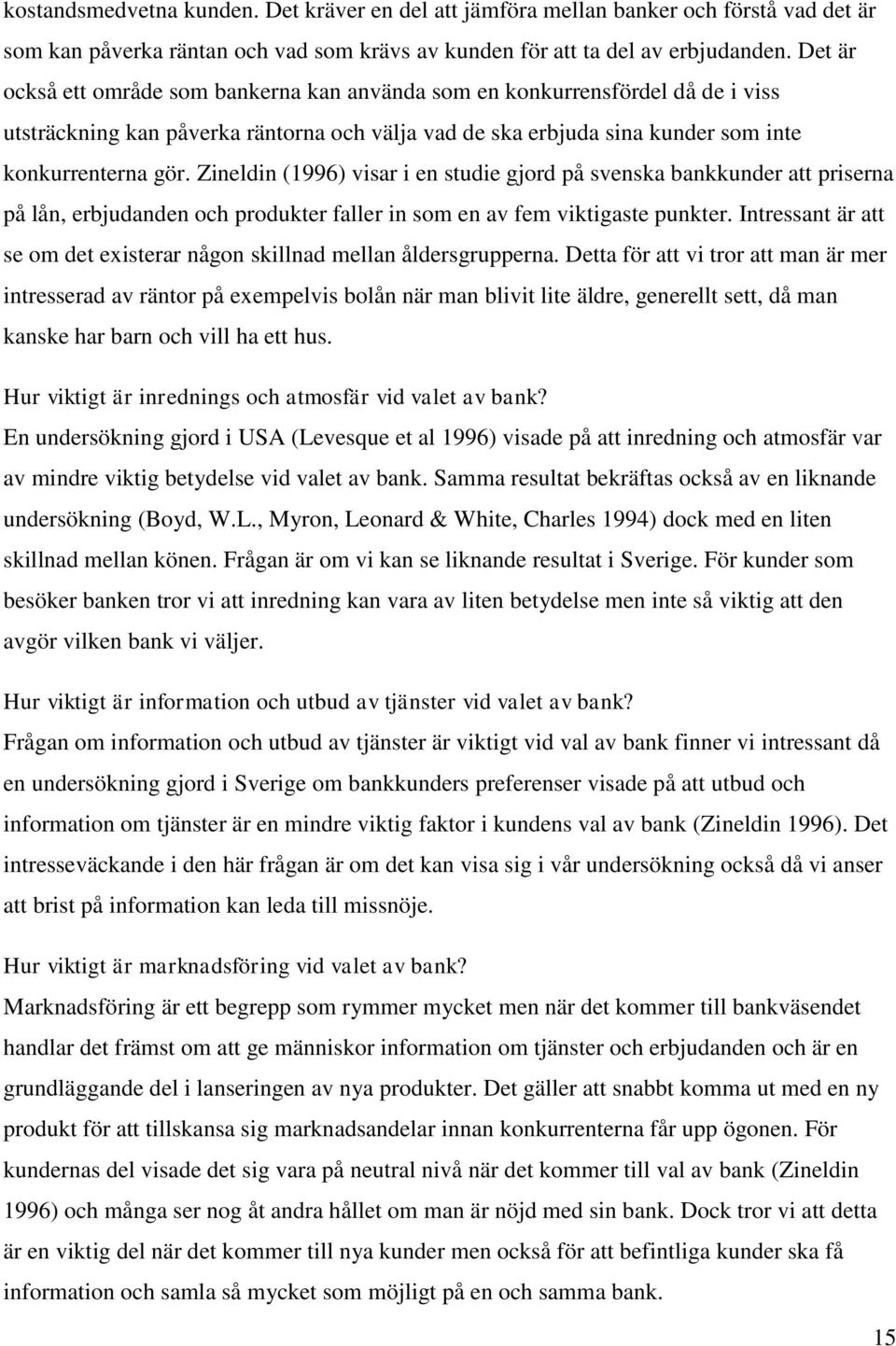 kostandsmedvetna kunden. Det kräver en del att jämföra mellan banker och förstå vad det är som kan påverka räntan och vad som krävs av kunden för att ta del av erbjudanden. Det är också ett område som bankerna kan använda som en konkurrensfördel då de i viss utsträckning kan påverka räntorna och välja vad de ska erbjuda sina kunder som inte konkurrenterna gör. Zineldin (1996) visar i en studie gjord på svenska bankkunder att priserna på lån, erbjudanden och produkter faller in som en av fem viktigaste punkter. Intressant är att se om det existerar någon skillnad mellan åldersgrupperna. Detta för att vi tror att man är mer intresserad av räntor på exempelvis bolån när man blivit lite äldre, generellt sett, då man kanske har barn och vill ha ett hus.

Hur viktigt är inrednings och atmosfär vid valet av bank?
En undersökning gjord i USA (Levesque et al 1996) visade på att inredning och atmosfär var av mindre viktig betydelse vid valet av bank. Samma resultat bekräftas också av en liknande undersökning (Boyd, W.L., Myron, Leonard & White, Charles 1994) dock med en liten skillnad mellan könen. Frågan är om vi kan se liknande resultat i Sverige. För kunder som besöker banken tror vi att inredning kan vara av liten betydelse men inte så viktig att den avgör vilken bank vi väljer.

Hur viktigt är information och utbud av tjänster vid valet av bank?
Frågan om information och utbud av tjänster är viktigt vid val av bank finner vi intressant då en undersökning gjord i Sverige om bankkunders preferenser visade på att utbud och information om tjänster är en mindre viktig faktor i kundens val av bank (Zineldin 1996). Det intresseväckande i den här frågan är om det kan visa sig i vår undersökning också då vi anser att brist på information kan leda till missnöje.

Hur viktigt är marknadsföring vid valet av bank?
Marknadsföring är ett begrepp som rymmer mycket men när det kommer till bankväsendet handlar det främst om att ge människor information om tjänster och erbjudanden och är en grundläggande del i lanseringen av nya produkter. Det gäller att snabbt komma ut med en ny produkt för att tillskansa sig marknadsandelar innan konkurrenterna får upp ögonen. För kundernas del visade det sig vara på neutral nivå när det kommer till val av bank (Zineldin 1996) och många ser nog åt andra hållet om man är nöjd med sin bank. Dock tror vi att detta är en viktig del när det kommer till nya kunder men också för att befintliga kunder ska få information och samla så mycket som möjligt på en och samma bank.

15